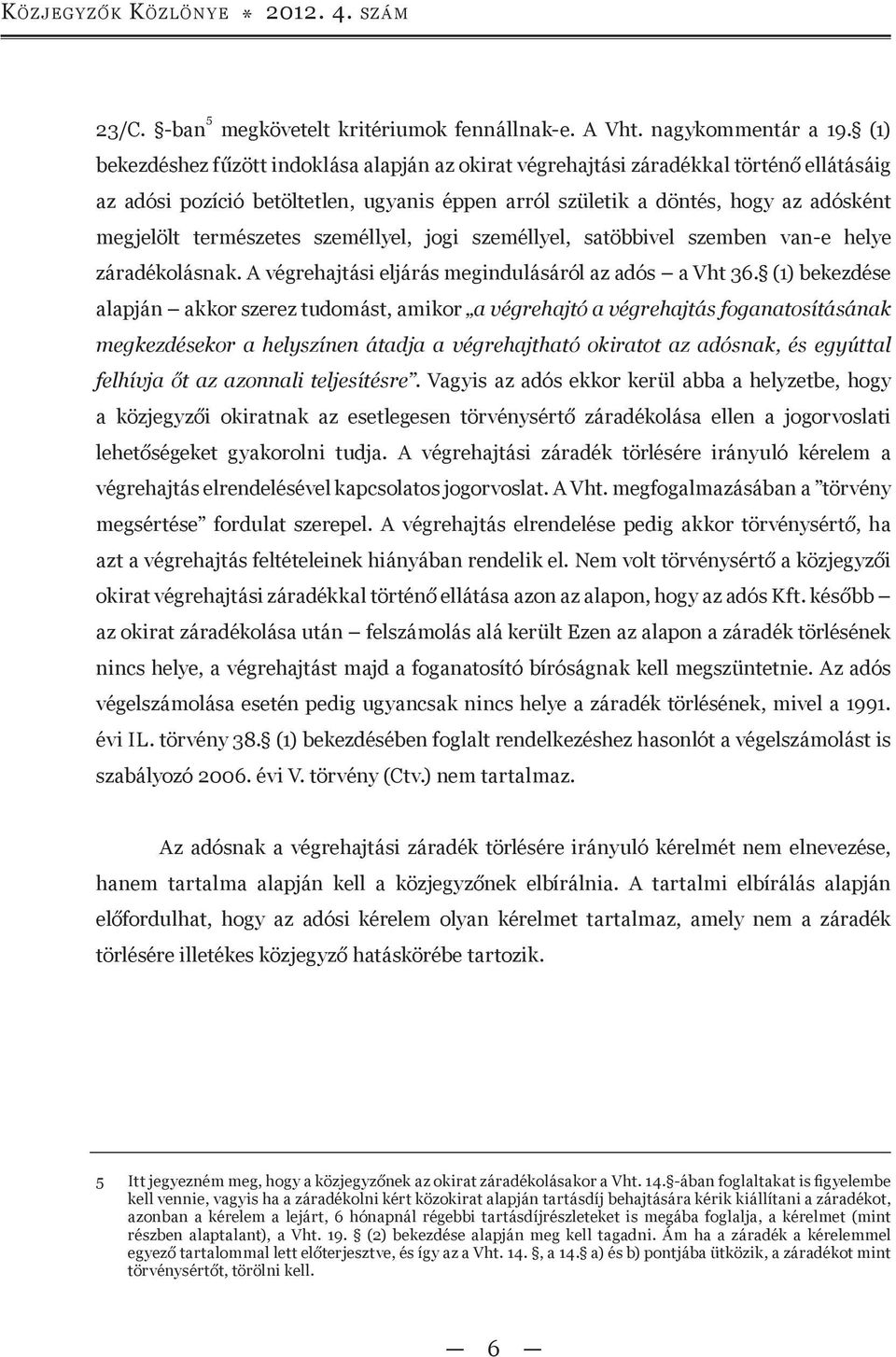 Közjegyzők Közlönye * 2012. 4. szám

23/C. §-ban$^5$ megkövetelt kritériumok fennállnak-e. A Vht. nagykommentár a 19.§ (1) bekezdéshez fűzött indoklása alapján az okirat végrehajtási záradékkal történő ellátásáig az adósi pozíció betöltetlen, ugyanis éppen arról születik a döntés, hogy az adósként megjelölt természetes személlyel, jogi személlyel, satöbbivel szemben van-e helye záradékolásnak. A végrehajtási eljárás megindulásáról az adós – a Vht 36.§ (1) bekezdése alapján – akkor szerez tudomást, amikor „a végrehajtó a végrehajtás foganatosításának megkezdésekor a helyszínen átadja a végrehajtható okiratot az adósnak, és egyúttal felhívja őt az azonnali teljesítésre”. Vagyis az adós ekkor kerül abba a helyzetbe, hogy a közjegyzői okiratnak az esetlegesen törvénysértő záradékolása ellen a jogorvoslati lehetőségeket gyakorolni tudja. A végrehajtási záradék törlésére irányuló kérelem a végrehajtás elrendelésével kapcsolatos jogorvoslat. A Vht. megfogalmazásában a ”törvény megsértése” fordulat szerepel. A végrehajtás elrendelése pedig akkor törvénysértő, ha azt a végrehajtás feltételeinek hiányában rendelik el. Nem volt törvénysértő a közjegyzői okirat végrehajtási záradékkal történő ellátása azon az alapon, hogy az adós Kft. később – az okirat záradékolása után – felszámolás alá került Ezen az alapon a záradék törlésének nincs helye, a végrehajtást majd a foganatosító bíróságnak kell megszüntetnie. Az adós végelszámolása esetén pedig ugyancsak nincs helye a záradék törlésének, mivel a 1991. évi IL. törvény 38.§ (1) bekezdésében foglalt rendelkezéshez hasonlót a végelszámolást is szabályozó 2006. évi V. törvény (Ctv.) nem tartalmaz.

Az adósnak a végrehajtási záradék törlésére irányuló kérelmét nem elnevezése, hanem tartalma alapján kell a közjegyzőnek elbírálnia. A tartalmi elbírálás alapján előfordulhat, hogy az adósi kérelem olyan kérelmet tartalmaz, amely nem a záradék törlésére illetékes közjegyző hatáskörébe tartozik.

5 Itt jegyezném meg, hogy a közjegyzőnek az okirat záradékolásakor a Vht. 14.§-ában foglaltakat is figyelembe kell vennie, vagyis ha a záradékolni kért közokirat alapján tartásdíj behajtására kérik kiállítani a záradékot, azonban a kérelem a lejárt, 6 hónapnál régebbi tartásdíjrészleteket is megába foglalja, a kérelmet (mint részben alaptalant), a Vht. 19. § (2) bekezdése alapján meg kell tagadni. Ám ha a záradék a kérelemmel egyező tartalommal lett előterjesztve, és így az a Vht. 14. §, a 14.§ a) és b) pontjába ütközik, a záradékot mint törvénysértőt, törölni kell.

— 6 —